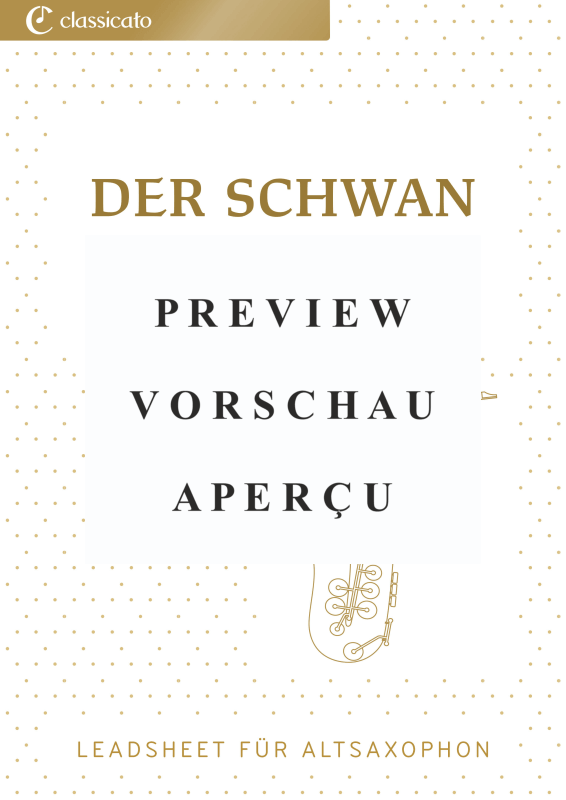 classicato

DER SCHWAN

PREVIEW
VORSCHAU
APERÇU

LEADSHEET FÜR ALTSAXOPHON